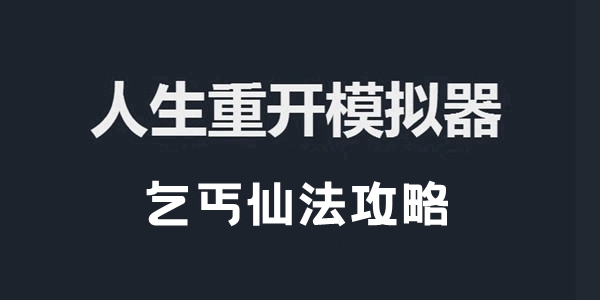 人生重开模拟器

乞丐仙法攻略